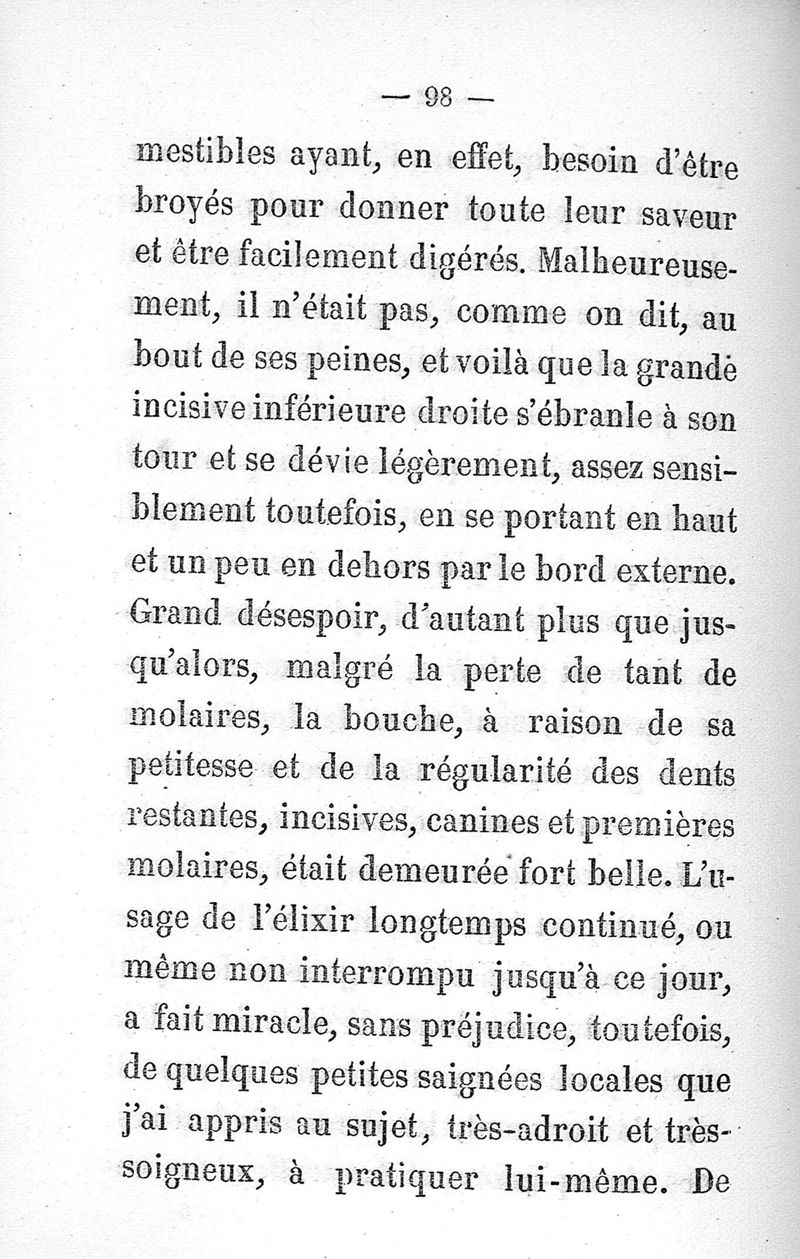 — 98 —

mestibles ayant, en effet, besoin d'être broyés pour donner toute leur saveur et être facilement digérés. Malheureusement, il n'était pas, comme on dit, au bout de ses peines, et voilà que la grande incisive inférieure droite s'ébranle à son tour et se dévie légèrement, assez sensiblement toutefois, en se portant en haut et un peu en dehors par le bord externe. Grand désespoir, d'autant plus que jusqu'alors, malgré la perte de tant de molaires, la bouche, à raison de sa petitesse et de la régularité des dents restantes, incisives, canines et premières molaires, était demeurée fort belle. L'usage de l'élixir longtemps continué, ou même non interrompu jusqu'à ce jour, a fait miracle, sans préjudice, toutefois, de quelques petites saignées locales que j'ai appris au sujet, très-adroit et très-soigneux, à pratiquer lui-même. De